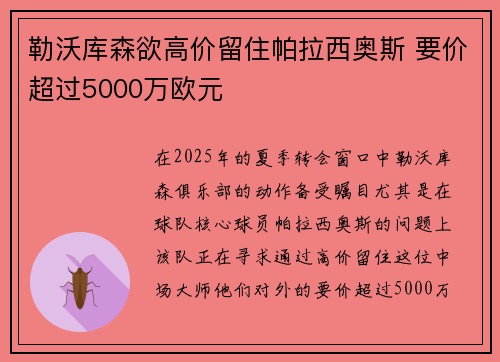 勒沃库森欲高价留住帕拉西奥斯 要价超过5000万欧元

在2025年的夏季转会窗口中勒沃库森俱乐部的动作备受瞩目尤其是在球队核心球员帕拉西奥斯的问题上该队正在寻求通过高价留住这位中场大师他们对外的要价超过5000万